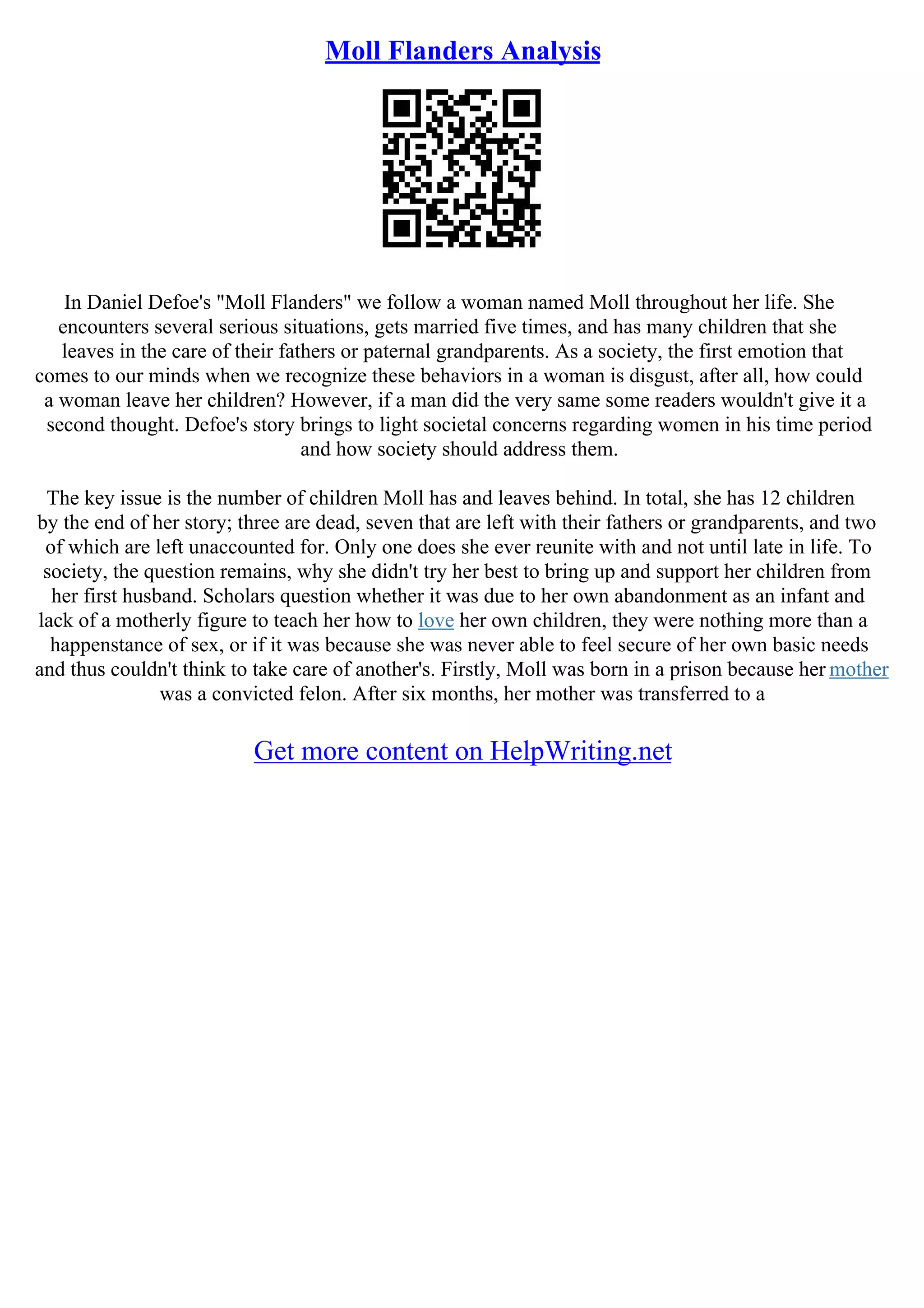 Moll Flanders Analysis

In Daniel Defoe's "Moll Flanders" we follow a woman named Moll throughout her life. She encounters several serious situations, gets married five times, and has many children that she leaves in the care of their fathers or paternal grandparents. As a society, the first emotion that comes to our minds when we recognize these behaviors in a woman is disgust, after all, how could a woman leave her children? However, if a man did the very same some readers wouldn't give it a second thought. Defoe's story brings to light societal concerns regarding women in his time period and how society should address them.

The key issue is the number of children Moll has and leaves behind. In total, she has 12 children by the end of her story; three are dead, seven that are left with their fathers or grandparents, and two of which are left unaccounted for. Only one does she ever reunite with and not until late in life. To society, the question remains, why she didn't try her best to bring up and support her children from her first husband. Scholars question whether it was due to her own abandonment as an infant and lack of a motherly figure to teach her how to love her own children, they were nothing more than a happenstance of sex, or if it was because she was never able to feel secure of her own basic needs and thus couldn't think to take care of another's. Firstly, Moll was born in a prison because her mother was a convicted felon. After six months, her mother was transferred to a

Get more content on HelpWriting.net